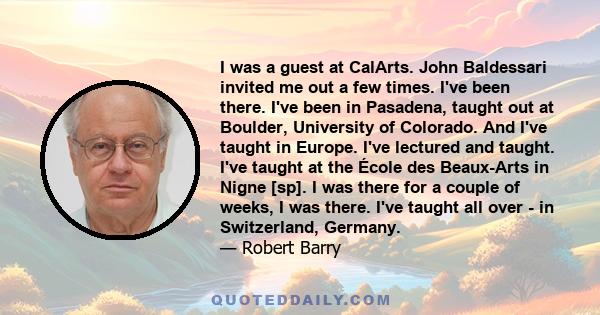 I was a guest at CalArts. John Baldessari invited me out a few times. I've been there. I've been in Pasadena, taught out at Boulder, University of Colorado. And I've taught in Europe. I've lectured and taught. I've taught at the École des Beaux-Arts in Nigne [sp]. I was there for a couple of weeks, I was there. I've taught all over - in Switzerland, Germany.
— Robert Barry

QUOTEDDAILY.COM